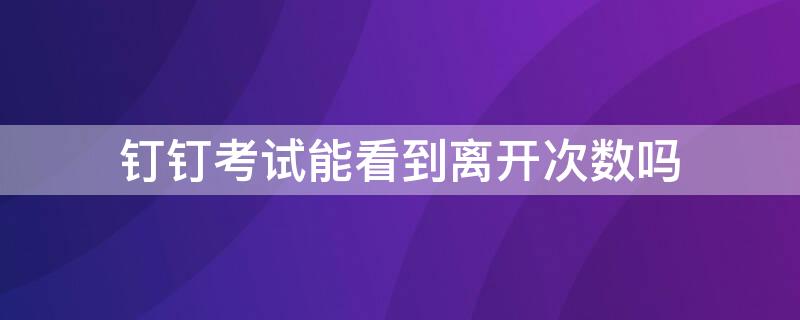 钉钉考试能看到离开次数吗